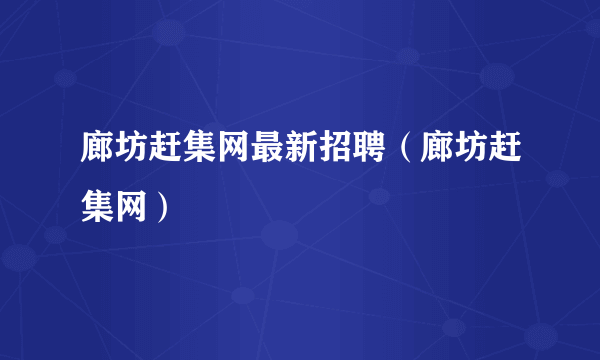 廊坊赶集网最新招聘（廊坊赶集网）